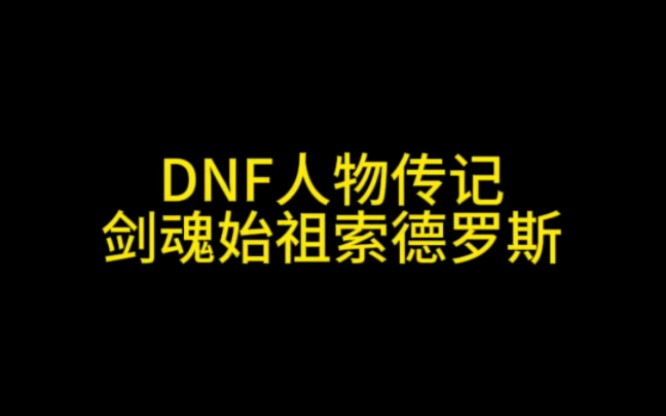 DNF人物传记
剑魂始祖索德罗斯